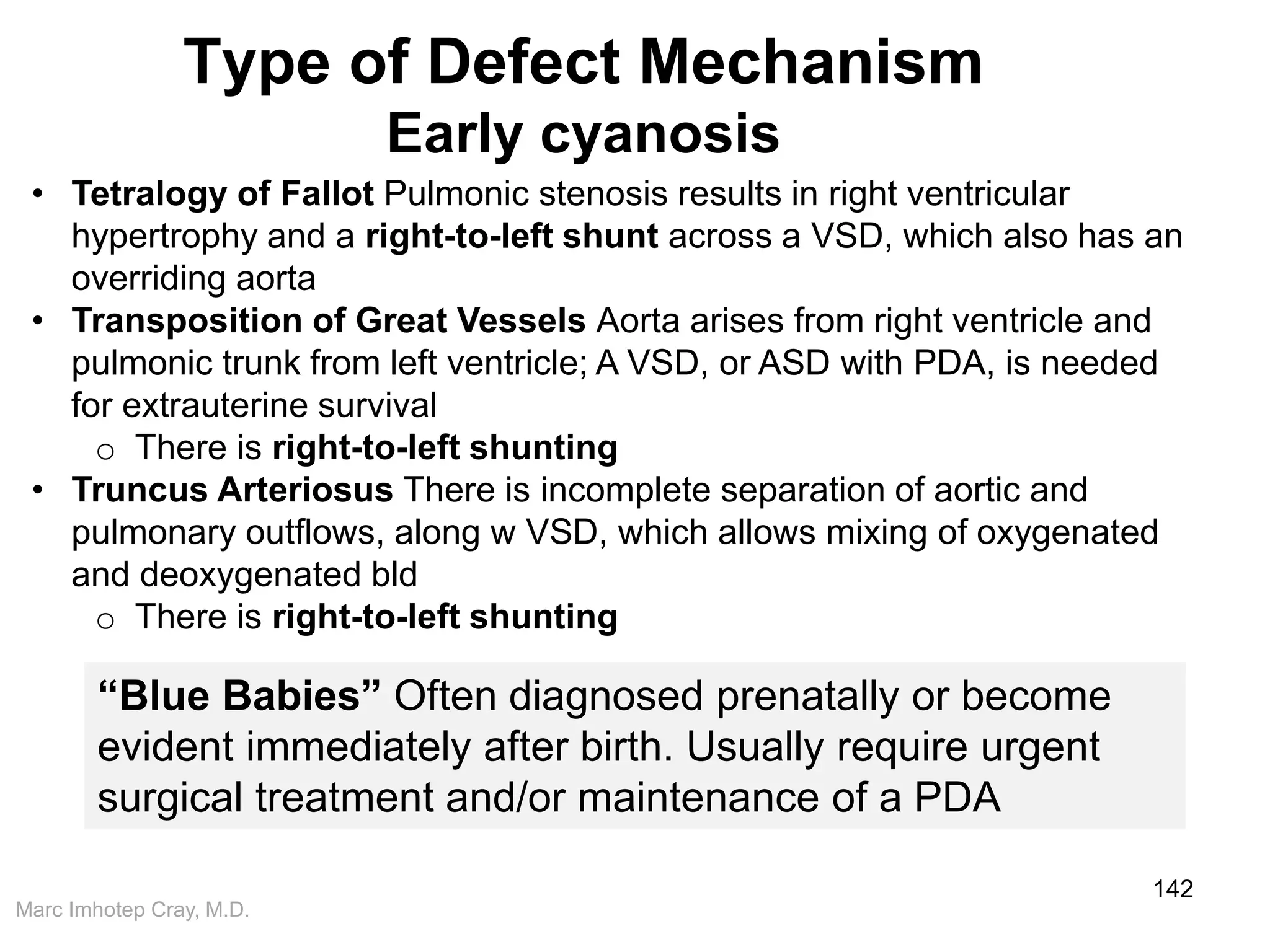 Type of Defect Mechanism
Early cyanosis

• Tetralogy of Fallot Pulmonic stenosis results in right ventricular hypertrophy and a right-to-left shunt across a VSD, which also has an overriding aorta
• Transposition of Great Vessels Aorta arises from right ventricle and pulmonic trunk from left ventricle; A VSD, or ASD with PDA, is needed for extrauterine survival
  o There is right-to-left shunting
• Truncus Arteriosus There is incomplete separation of aortic and pulmonary outflows, along w VSD, which allows mixing of oxygenated and deoxygenated bld
  o There is right-to-left shunting

“Blue Babies” Often diagnosed prenatally or become evident immediately after birth. Usually require urgent surgical treatment and/or maintenance of a PDA

142

Marc Imhotep Cray, M.D.